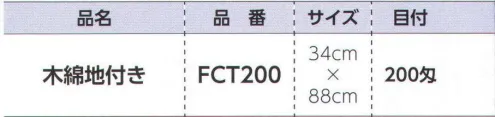 | 品名 | 品　番 | サイズ | 目付 |
|---|---|---|---|
| 木綿地付き | FCT200 | 34cm × 88cm | 200匁 |